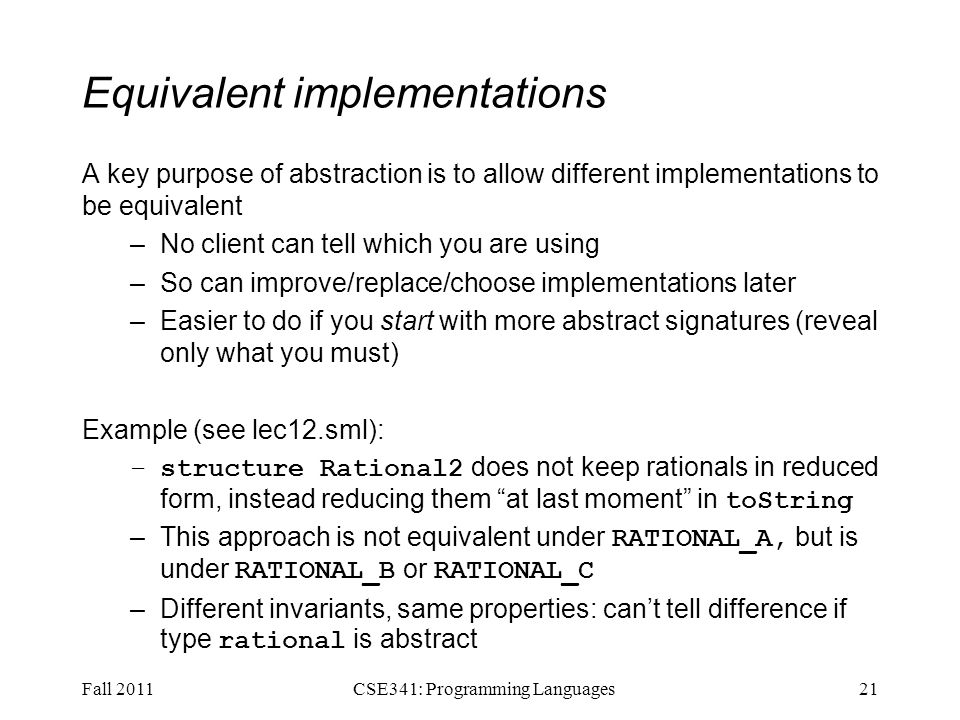 Equivalent implementations

A key purpose of abstraction is to allow different implementations to be equivalent

– No client can tell which you are using
– So can improve/replace/choose implementations later
– Easier to do if you start with more abstract signatures (reveal only what you must)

Example (see lec12.sml):

– structure Rational2 does not keep rationals in reduced form, instead reducing them “at last moment” in toString
– This approach is not equivalent under RATIONAL_A, but is under RATIONAL_B or RATIONAL_C
– Different invariants, same properties: can’t tell difference if type rational is abstract

Fall 2011 CSE341: Programming Languages 21